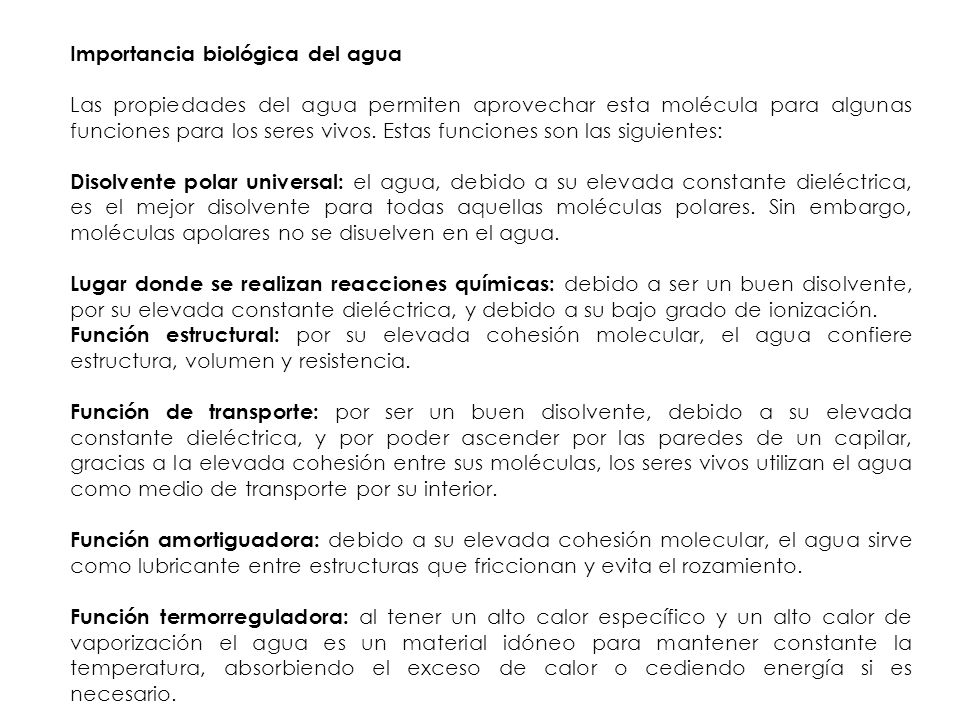 Importancia biológica del agua

Las propiedades del agua permiten aprovechar esta molécula para algunas funciones para los seres vivos. Estas funciones son las siguientes:

Disolvente polar universal: el agua, debido a su elevada constante dieléctrica, es el mejor disolvente para todas aquellas moléculas polares. Sin embargo, moléculas apolares no se disuelven en el agua.

Lugar donde se realizan reacciones químicas: debido a ser un buen disolvente, por su elevada constante dieléctrica, y debido a su bajo grado de ionización.
Función estructural: por su elevada cohesión molecular, el agua confiere estructura, volumen y resistencia.

Función de transporte: por ser un buen disolvente, debido a su elevada constante dieléctrica, y por poder ascender por las paredes de un capilar, gracias a la elevada cohesión entre sus moléculas, los seres vivos utilizan el agua como medio de transporte por su interior.

Función amortiguadora: debido a su elevada cohesión molecular, el agua sirve como lubricante entre estructuras que friccionan y evita el rozamiento.

Función termorreguladora: al tener un alto calor específico y un alto calor de vaporización el agua es un material idóneo para mantener constante la temperatura, absorbiendo el exceso de calor o cediendo energía si es necesario.